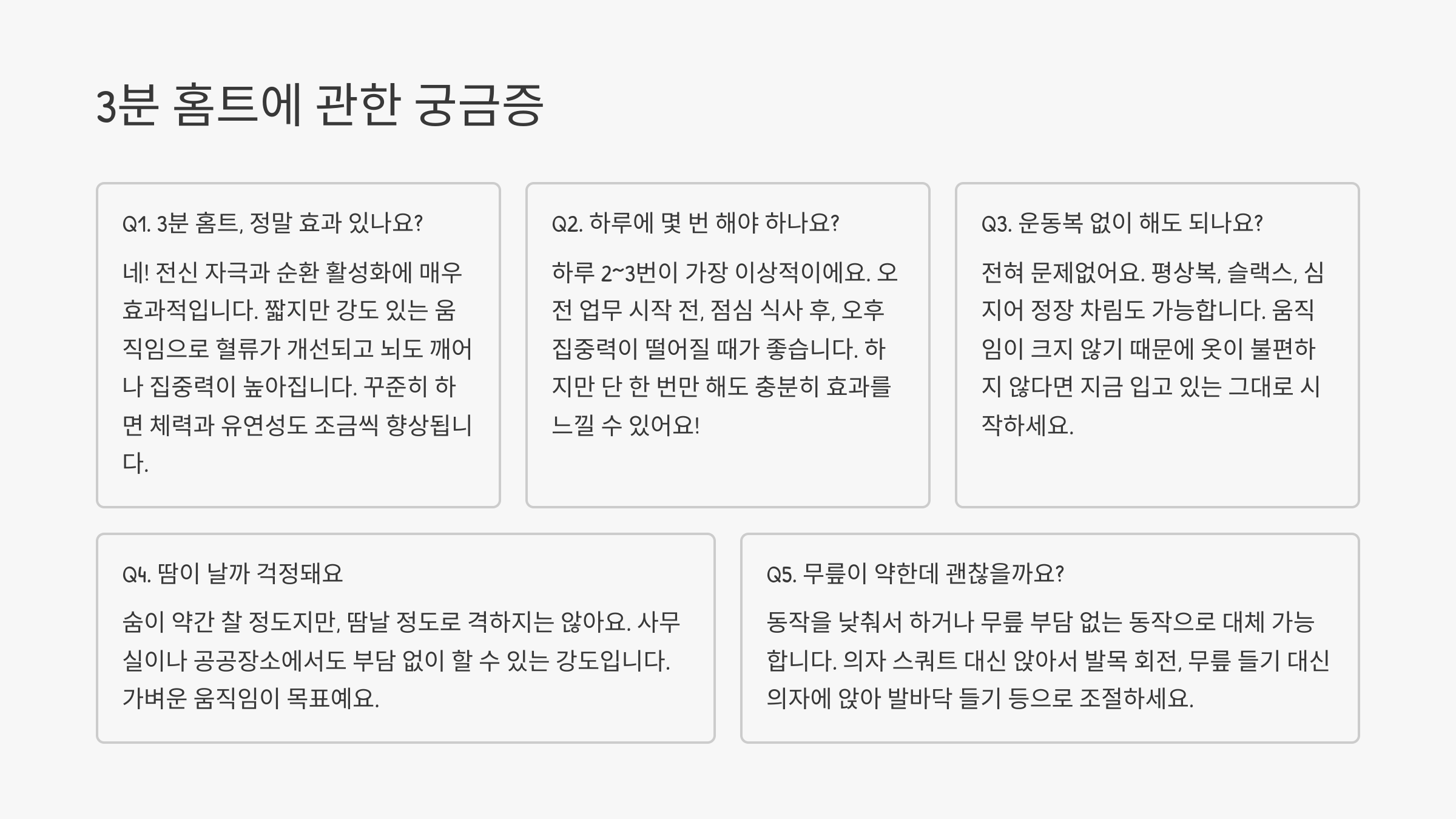 3분 홈트에 관한 궁금증

Q1. 3분 홈트, 정말 효과 있나요?

네! 전신 자극과 순환 활성화에 매우 효과적입니다. 짧지만 강도 있는 움직임으로 혈류가 개선되고 뇌도 깨어나 집중력이 높아집니다. 꾸준히 하면 체력과 유연성도 조금씩 향상됩니다.

Q2. 하루에 몇 번 해야 하나요?

하루 2~3번이 가장 이상적이에요. 오전 업무 시작 전, 점심 식사 후, 오후 집중력이 떨어질 때가 좋습니다. 하지만 단 한 번만 해도 충분히 효과를 느낄 수 있어요!

Q3. 운동복 없이 해도 되나요?

전혀 문제없어요. 평상복, 슬랙스, 심지어 정장 차림도 가능합니다. 움직임이 크지 않기 때문에 옷이 불편하지 않다면 지금 입고 있는 그대로 시작하세요.

Q4. 땀이 날까 걱정돼요

숨이 약간 찰 정도지만, 땀날 정도로 격하지는 않아요. 사무실이나 공공장소에서도 부담 없이 할 수 있는 강도입니다. 가벼운 움직임이 목표예요.

Q5. 무릎이 약한데 괜찮을까요?

동작을 낮춰서 하거나 무릎 부담 없는 동작으로 대체 가능합니다. 의자 스쿼트 대신 앉아서 발목 회전, 무릎 들기 대신 의자에 앉아 발바닥 들기 등으로 조절하세요.